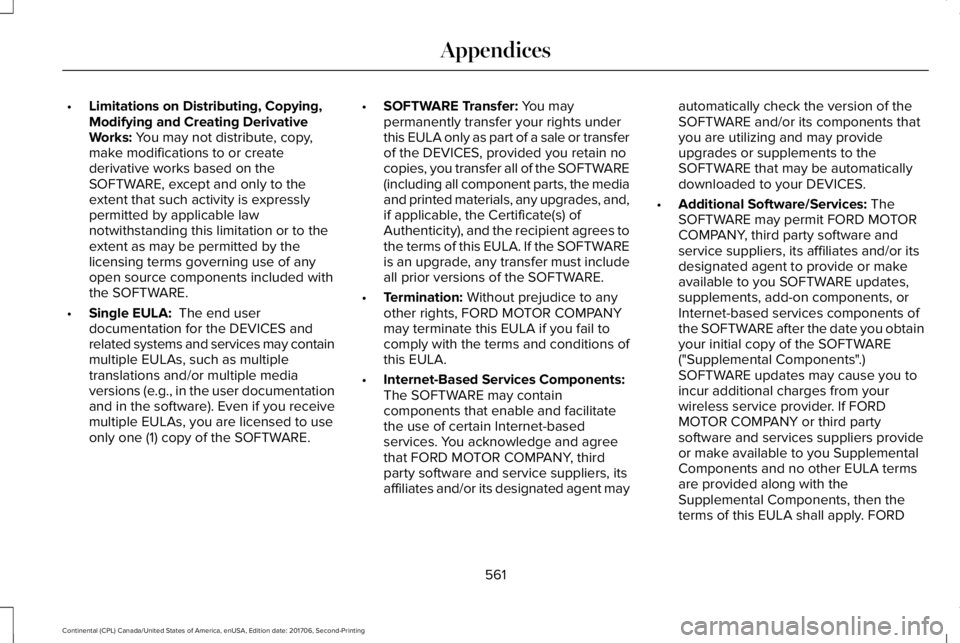 Appendices

• Limitations on Distributing, Copying, Modifying and Creating Derivative Works: You may not distribute, copy, make modifications to or create derivative works based on the SOFTWARE, except and only to the extent that such activity is expressly permitted by applicable law notwithstanding this limitation or to the extent as may be permitted by the licensing terms governing use of any open source components included with the SOFTWARE.

• Single EULA: The end user documentation for the DEVICES and related systems and services may contain multiple EULAs, such as multiple translations and/or multiple media versions (e.g., in the user documentation and in the software). Even if you receive multiple EULAs, you are licensed to use only one (1) copy of the SOFTWARE.

• SOFTWARE Transfer: You may permanently transfer your rights under this EULA only as part of a sale or transfer of the DEVICES, provided you retain no copies, you transfer all of the SOFTWARE (including all component parts, the media and printed materials, any upgrades, and, if applicable, the Certificate(s) of Authenticity), and the recipient agrees to the terms of this EULA. If the SOFTWARE is an upgrade, any transfer must include all prior versions of the SOFTWARE.

• Termination: Without prejudice to any other rights, FORD MOTOR COMPANY may terminate this EULA if you fail to comply with the terms and conditions of this EULA.

• Internet-Based Services Components: The SOFTWARE may contain components that enable and facilitate the use of certain Internet-based services. You acknowledge and agree that FORD MOTOR COMPANY, third party software and service suppliers, its affiliates and/or its designated agent may automatically check the version of the SOFTWARE and/or its components that you are utilizing and may provide upgrades or supplements to the SOFTWARE that may be automatically downloaded to your DEVICES.

• Additional Software/Services: The SOFTWARE may permit FORD MOTOR COMPANY, third party software and service suppliers, its affiliates and/or its designated agent to provide or make available to you SOFTWARE updates, supplements, add-on components, or Internet-based services components of the SOFTWARE after the date you obtain your initial copy of the SOFTWARE ("Supplemental Components".) SOFTWARE updates may cause you to incur additional charges from your wireless service provider. If FORD MOTOR COMPANY or third party software and services suppliers provide or make available to you Supplemental Components and no other EULA terms are provided along with the Supplemental Components, then the terms of this EULA shall apply. FORD

561

Continental (CPL) Canada/United States of America, enUSA, Edition date: 201706, Second-Printing

carmanualsonline.info